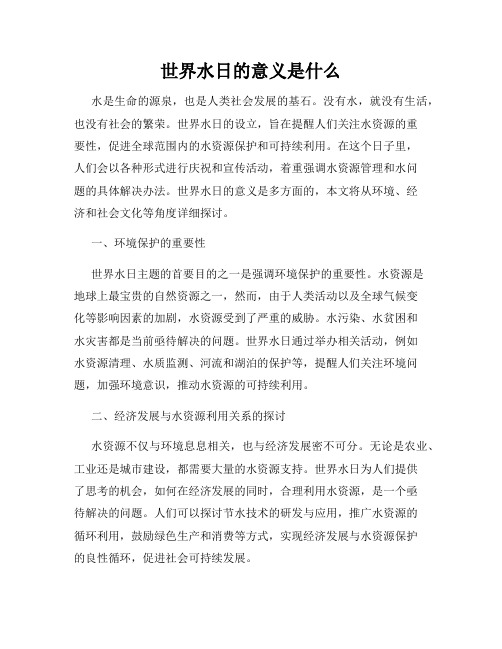 世界水日的意义是什么

水是生命的源泉，也是人类社会发展的基石。没有水，就没有生活，也没有社会的繁荣。世界水日的设立，旨在提醒人们关注水资源的重要性，促进全球范围内的水资源保护和可持续利用。在这个日子里，人们会以各种形式进行庆祝和宣传活动，着重强调水资源管理和水问题的具体解决办法。世界水日的意义是多方面的，本文将从环境、经济和社会文化等角度详细探讨。

一、环境保护的重要性

世界水日主题的首要目的之一是强调环境保护的重要性。水资源是地球上最宝贵的自然资源之一，然而，由于人类活动以及全球气候变化等影响因素的加剧，水资源受到了严重的威胁。水污染、水贫困和水灾害都是当前亟待解决的问题。世界水日通过举办相关活动，例如水资源清理、水质监测、河流和湖泊的保护等，提醒人们关注环境问题，加强环境意识，推动水资源的可持续利用。

二、经济发展与水资源利用关系的探讨

水资源不仅与环境息息相关，也与经济发展密不可分。无论是农业、工业还是城市建设，都需要大量的水资源支持。世界水日为人们提供了思考的机会，如何在经济发展的同时，合理利用水资源，是一个亟待解决的问题。人们可以探讨节水技术的研发与应用，推广水资源的循环利用，鼓励绿色生产和消费等方式，实现经济发展与水资源保护的良性循环，促进社会可持续发展。